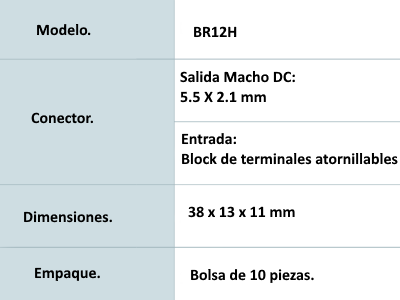 | Modelo. | BR12H |
|---|---|
| Conector. | Salida Macho DC: 5.5 X 2.1 mm |
| | Entrada: Block de terminales atornillables |
| Dimensiones. | 38 x 13 x 11 mm |
| Empaque. | Bolsa de 10 piezas. |